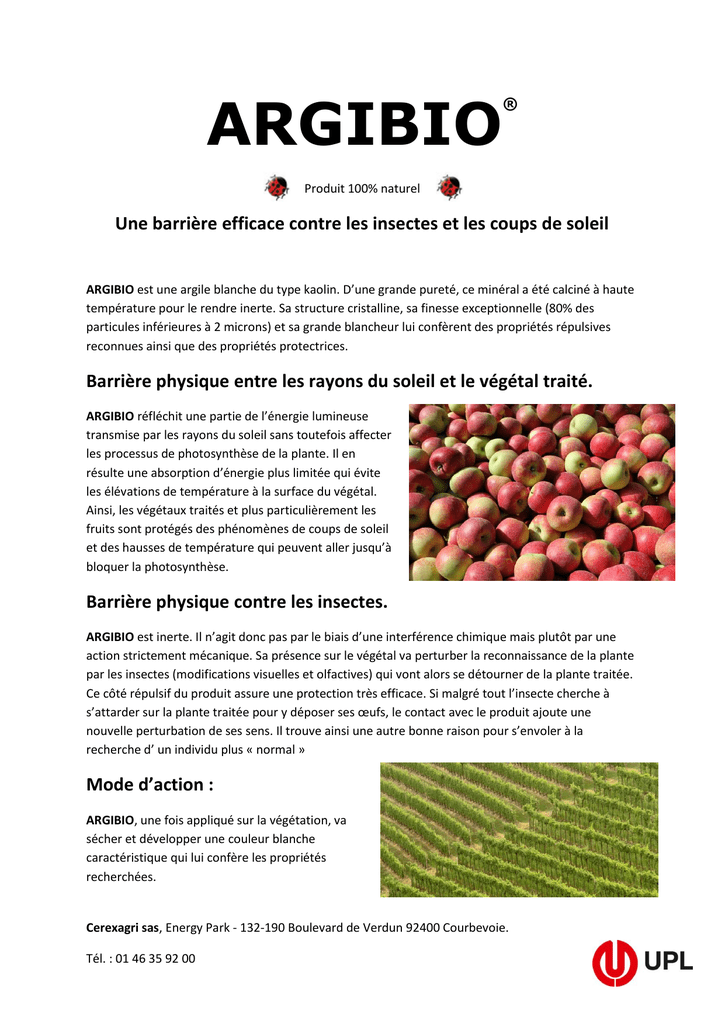 ARGIBIO®

Produit 100% naturel

Une barrière efficace contre les insectes et les coups de soleil

ARGIBIO est une argile blanche du type kaolin. D'une grande pureté, ce minéral a été calciné à haute température pour le rendre inerte. Sa structure cristalline, sa finesse exceptionnelle (80% des particules inférieures à 2 microns) et sa grande blancheur lui confèrent des propriétés répulsives reconnues ainsi que des propriétés protectrices.

Barrière physique entre les rayons du soleil et le végétal traité.

ARGIBIO réfléchit une partie de l'énergie lumineuse transmise par les rayons du soleil sans toutefois affecter les processus de photosynthèse de la plante. Il en résulte une absorption d'énergie plus limitée qui évite les élévations de température à la surface du végétal. Ainsi, les végétaux traités et plus particulièrement les fruits sont protégés des phénomènes de coups de soleil et des hausses de température qui peuvent aller jusqu'à bloquer la photosynthèse.

Barrière physique contre les insectes.

ARGIBIO est inerte. Il n'agit donc pas par le biais d'une interférence chimique mais plutôt par une action strictement mécanique. Sa présence sur le végétal va perturber la reconnaissance de la plante par les insectes (modifications visuelles et olfactives) qui vont alors se détourner de la plante traitée. Ce côté répulsif du produit assure une protection très efficace. Si malgré tout l'insecte cherche à s'attarder sur la plante traitée pour y déposer ses œufs, le contact avec le produit ajoute une nouvelle perturbation de ses sens. Il trouve ainsi une autre bonne raison pour s'envoler à la recherche d' un individu plus « normal »

Mode d'action :

ARGIBIO, une fois appliqué sur la végétation, va sécher et développer une couleur blanche caractéristique qui lui confère les propriétés recherchées.

Cerexagri sas, Energy Park - 132-190 Boulevard de Verdun 92400 Courbevoie.

Tél. : 01 46 35 92 00

UPL